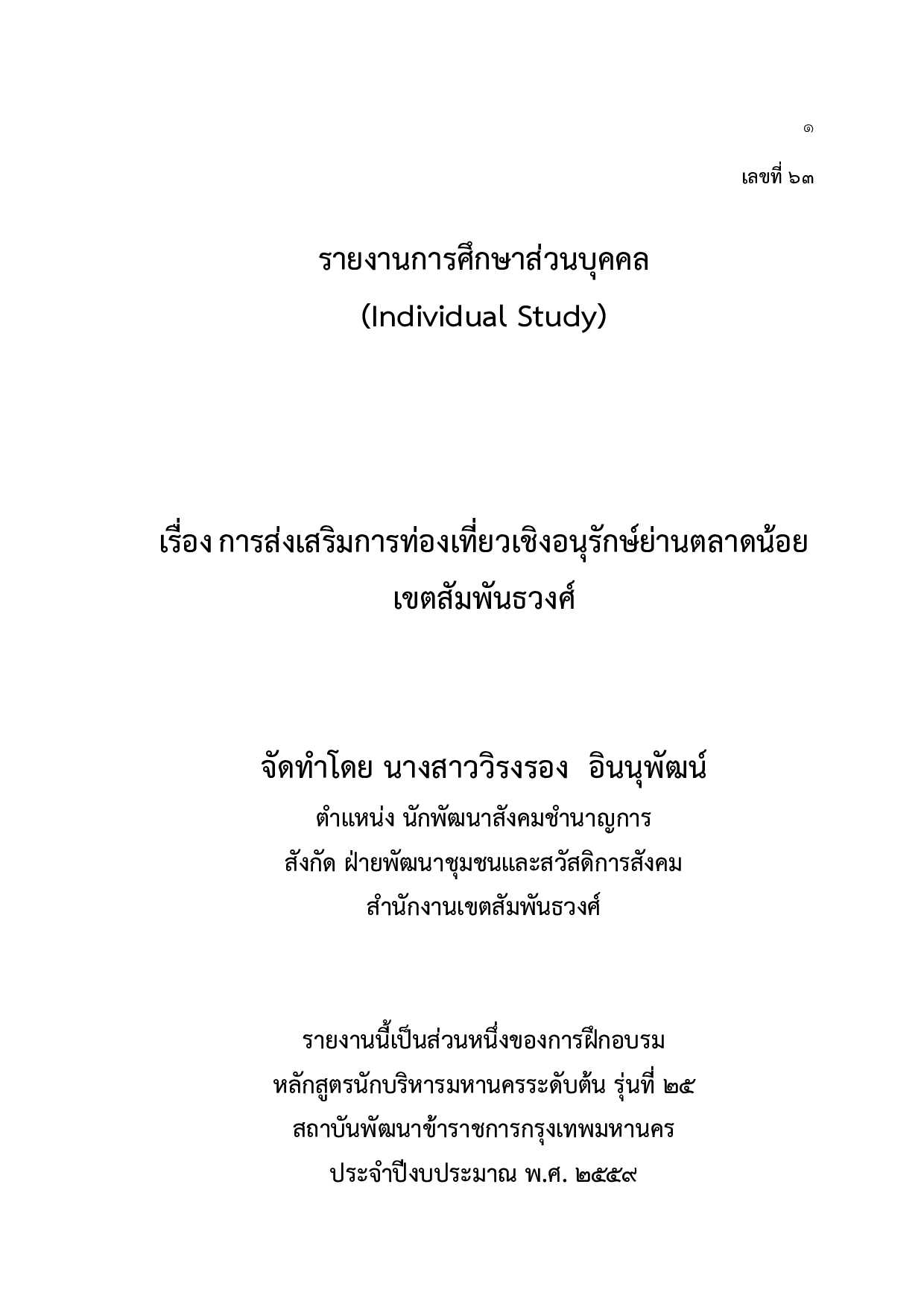 ๑

เลขที่ ๖๓

รายงานการศึกษาส่วนบุคคล
(Individual Study)

เรื่อง การส่งเสริมการท่องเที่ยวเชิงอนุรักษ์ย่านตลาดน้อย
เขตสัมพันธวงศ์

จัดทำโดย นางสาววิรงรอง อินนุพัฒน์
ตำแหน่ง นักพัฒนาสังคมชำนาญการ
สังกัด ฝ่ายพัฒนาชุมชนและสวัสดิการสังคม
สำนักงานเขตสัมพันธวงศ์

รายงานนี้เป็นส่วนหนึ่งของการฝึกอบรม
หลักสูตรนักบริหารมหานครระดับต้น รุ่นที่ ๒๕
สถาบันพัฒนาข้าราชการกรุงเทพมหานคร
ประจำปีงบประมาณ พ.ศ. ๒๕๕๙